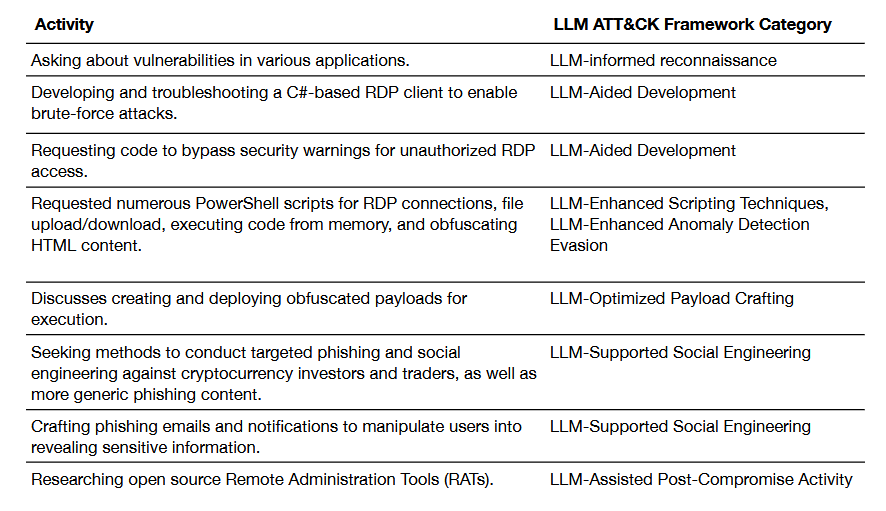 | Activity | LLM ATT&CK Framework Category |
|---|---|
| Asking about vulnerabilities in various applications. | LLM-informed reconnaissance |
| Developing and troubleshooting a C#-based RDP client to enable brute-force attacks. | LLM-Aided Development |
| Requesting code to bypass security warnings for unauthorized RDP access. | LLM-Aided Development |
| Requested numerous PowerShell scripts for RDP connections, file upload/download, executing code from memory, and obfuscating HTML content. | LLM-Enhanced Scripting Techniques, LLM-Enhanced Anomaly Detection Evasion |
| Discusses creating and deploying obfuscated payloads for execution. | LLM-Optimized Payload Crafting |
| Seeking methods to conduct targeted phishing and social engineering against cryptocurrency investors and traders, as well as more generic phishing content. | LLM-Supported Social Engineering |
| Crafting phishing emails and notifications to manipulate users into revealing sensitive information. | LLM-Supported Social Engineering |
| Researching open source Remote Administration Tools (RATs). | LLM-Assisted Post-Compromise Activity |